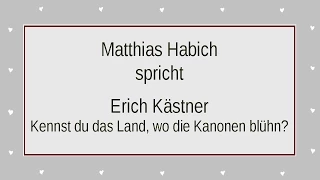 Matthias Habich
spricht

Erich Kästner
Kennst du das Land, wo die Kanonen blühn?